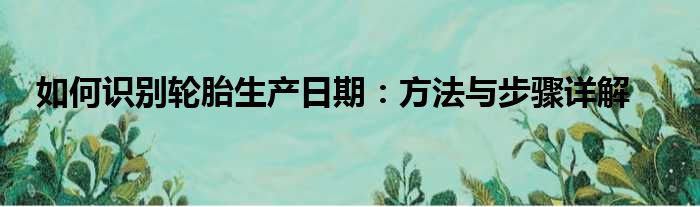 如何识别轮胎生产日期：方法与步骤详解